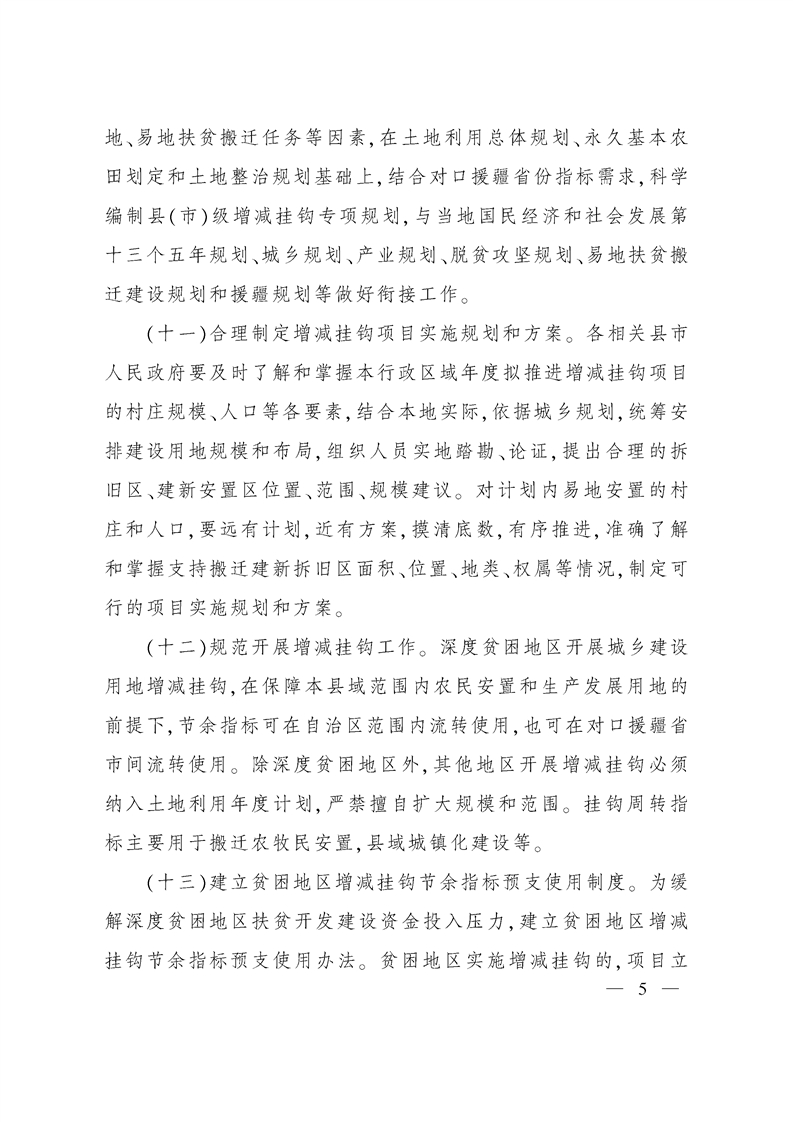 地、易地扶贫搬迁任务等因素，在土地利用总体规划、永久基本农田划定和土地整治规划基础上，结合对口援疆省份指标需求，科学编制县(市)级增减挂钩专项规划，与当地国民经济和社会发展第十三个五年规划、城乡规划、产业规划、脱贫攻坚规划、易地扶贫搬迁建设规划和援疆规划等做好衔接工作。

(十一)合理制定增减挂钩项目实施规划和方案。各相关县市人民政府要及时了解和掌握本行政区域年度拟推进增减挂钩项目的村庄规模、人口等各要素，结合本地实际，依据城乡规划，统筹安排建设用地规模和布局，组织人员实地踏勘、论证，提出合理的拆旧区、建新安置区位置、范围、规模建议。对计划内易地安置的村庄和人口，要远有计划，近有方案，摸清底数，有序推进，准确了解和掌握支持搬迁建新拆旧区面积、位置、地类、权属等情况，制定可行的项目实施规划和方案。

(十二)规范开展增减挂钩工作。深度贫困地区开展城乡建设用地增减挂钩，在保障本县域范围内农民安置和生产发展用地的前提下，节余指标可在自治区范围内流转使用，也可在对口援疆省市间流转使用。除深度贫困地区外，其他地区开展增减挂钩必须纳入土地利用年度计划，严禁擅自扩大规模和范围。挂钩周转指标主要用于搬迁农牧民安置，县域城镇化建设等。

(十三)建立贫困地区增减挂钩节余指标预支使用制度。为缓解深度贫困地区扶贫开发建设资金投入压力，建立贫困地区增减挂钩节余指标预支使用办法。贫困地区实施增减挂钩的，项目立

— 5 —